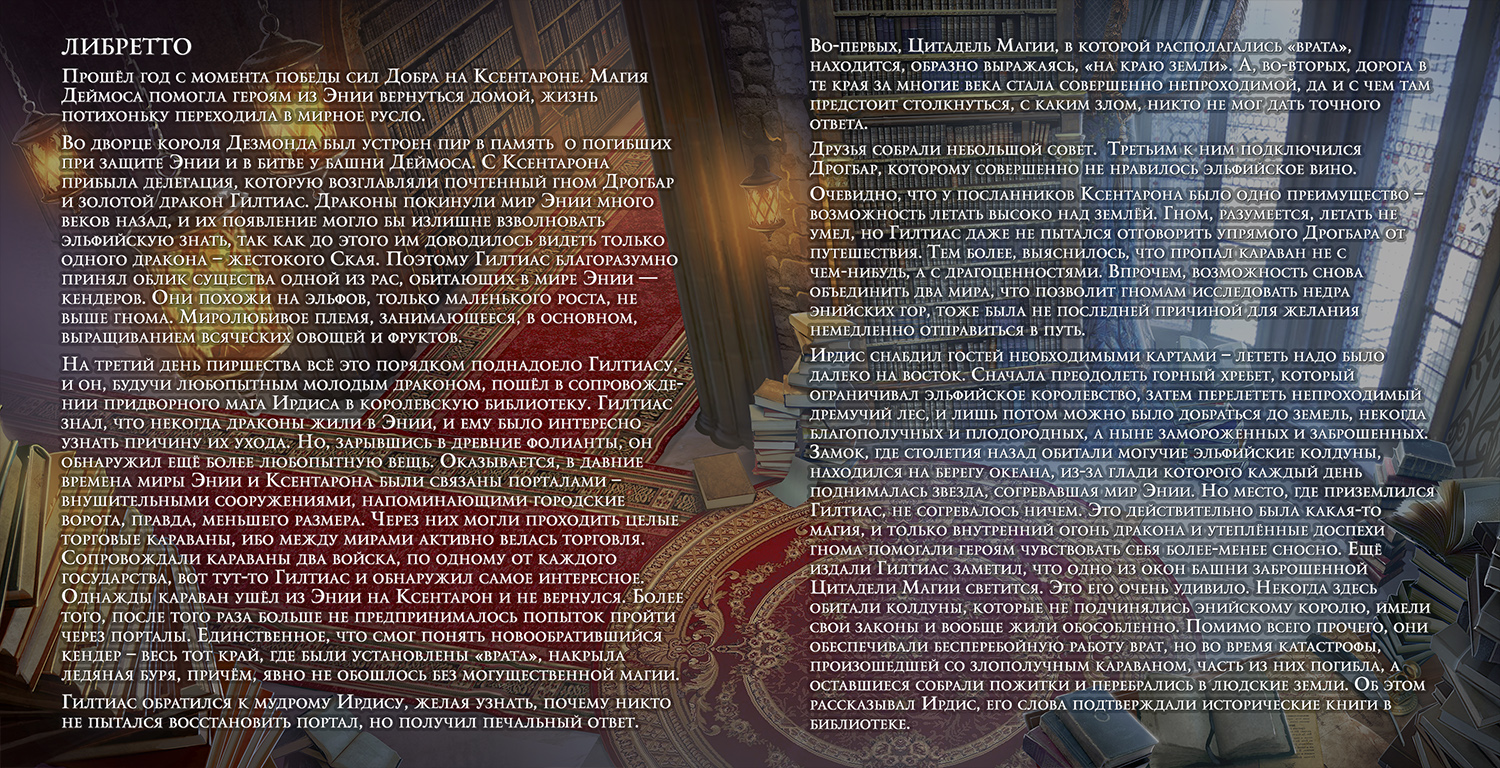 ЛИБРЕТТО

Прошёл год с момента победы сил Добра на Ксентароне. Магия Деймоса помогла героям из Энии вернуться домой, жизнь потихоньку переходила в мирное русло.

Во дворце короля Дезмонда был устроен пир в память о погибших при защите Энии и в битве у башни Деймоса. С Ксентарона прибыла делегация, которую возглавляли почтенный гном Дрогбар и золотой дракон Гилтиас. Драконы покинули мир Энии много веков назад, и их появление могло бы излишне взволновать эльфийскую знать, так как до этого им доводилось видеть только одного дракона – жестокого Ская. Поэтому Гилтиас благоразумно принял облик существа одной из рас, обитающих в мире Энии — кендеров. Они похожи на эльфов, только маленького роста, не выше гнома. Миролюбивое племя, занимающееся, в основном, выращиванием всяческих овощей и фруктов.

На третий день пиршества всё это порядком поднадоело Гилтиасу, и он, будучи любопытным молодым драконом, пошёл в сопровождении придворного мага Ирдиса в королевскую библиотеку. Гилтиас знал, что некогда драконы жили в Энии, и ему было интересно узнать причину их ухода. Но, зарывшись в древние фолианты, он обнаружил ещё более любопытную вещь. Оказывается, в давние времена миры Энии и Ксентарона были связаны порталами – внушительными сооружениями, напоминающими городские ворота, правда, меньшего размера. Через них могли проходить целые торговые караваны, ибо между мирами активно велась торговля. Сопровождали караваны два войска, по одному от каждого государства, вот тут-то Гилтиас и обнаружил самое интересное. Однажды караван ушёл из Энии на Ксентарон и не вернулся. Более того, после того раза больше не предпринималось попыток пройти через порталы. Единственное, что смог понять новообратившийся кендер – весь тот край, где были установлены «врата», накрыла ледяная буря, причём, явно не обошлось без могущественной магии.

Гилтиас обратился к мудрому Ирдису, желая узнать, почему никто не пытался восстановить портал, но получил печальный ответ.

Во-первых, Цитадель Магии, в которой располагались «врата», находится, образно выражаясь, «на краю земли». А, во-вторых, дорога в те края за многие века стала совершенно непроходимой, да и с чем там предстоит столкнуться, с каким злом, никто не мог дать точного ответа.

Друзья собрали небольшой совет. Третьим к ним подключился Дрогбар, которому совершенно не нравилось эльфийское вино.

Очевидно, что у посланников Ксентарона было одно преимущество – возможность летать высоко над землёй. Гном, разумеется, летать не умел, но Гилтиас даже не пытался отговорить упрямого Дрогбара от путешествия. Тем более, выяснилось, что пропал караван не с чем-нибудь, а с драгоценностями. Впрочем, возможность снова объединить два мира, что позволит гномам исследовать недра энийских гор, тоже была не последней причиной для желания немедленно отправиться в путь.

Ирдис снабдил гостей необходимыми картами – лететь надо было далеко на восток. Сначала преодолеть горный хребет, который ограничивал эльфийское королевство, затем перелететь непроходимый дремучий лес, и лишь потом можно было добраться до земель, некогда благополучных и плодородных, а ныне замороженных и заброшенных. Замок, где столетия назад обитали могучие эльфийские колдуны, находился на берегу океана, из-за глади которого каждый день поднималась звезда, согревавшая мир Энии. Но место, где приземлился Гилтиас, не согревалось ничем. Это действительно была какая-то магия, и только внутренний огонь дракона и утеплённые доспехи гнома помогали героям чувствовать себя более-менее сносно. Ещё издали Гилтиас заметил, что одно из окон башни заброшенной Цитадели Магии светится. Это его очень удивило. Некогда здесь обитали колдуны, которые не подчинялись энийскому королю, имели свои законы и вообще жили обособленно. Помимо всего прочего, они обеспечивали бесперебойную работу врат, но во время катастрофы, произошедшей со злополучным караваном, часть из них погибла, а оставшиеся собрали пожитки и перебрались в людские земли. Об этом рассказывал Ирдис, его слова подтверждали исторические книги в библиотеке.